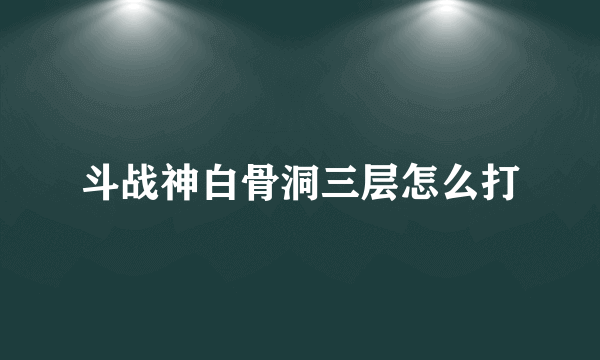 斗战神白骨洞三层怎么打